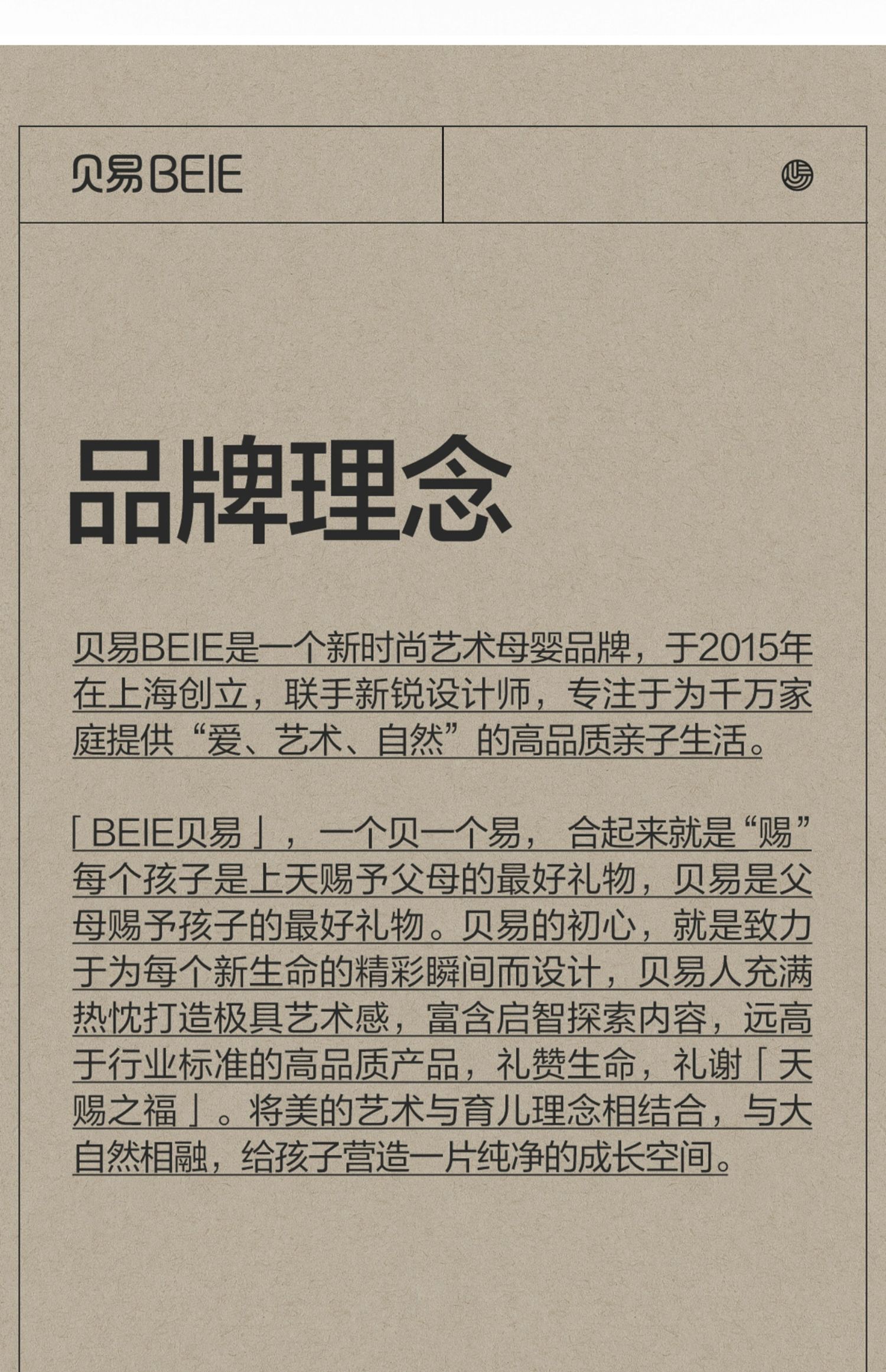 贝易BEIE

品牌理念

贝易BEIE是一个新时尚艺术母婴品牌，于2015年在上海创立，联手新锐设计师，专注于为千万家庭提供“爱、艺术、自然”的高品质亲子生活。

「BEIE贝易」，一个贝一个易，合起来就是“赐”每个孩子是上天赐予父母的最好礼物，贝易是父母赐予孩子的最好礼物。贝易的初心，就是致力于为每个新生命的精彩瞬间而设计，贝易人充满热忱打造极具艺术感，富含启智探索内容，远高于行业标准的高品质产品，礼赞生命，礼谢「天赐之福」。将美的艺术与育儿理念相结合，与大自然相融，给孩子营造一片纯净的成长空间。